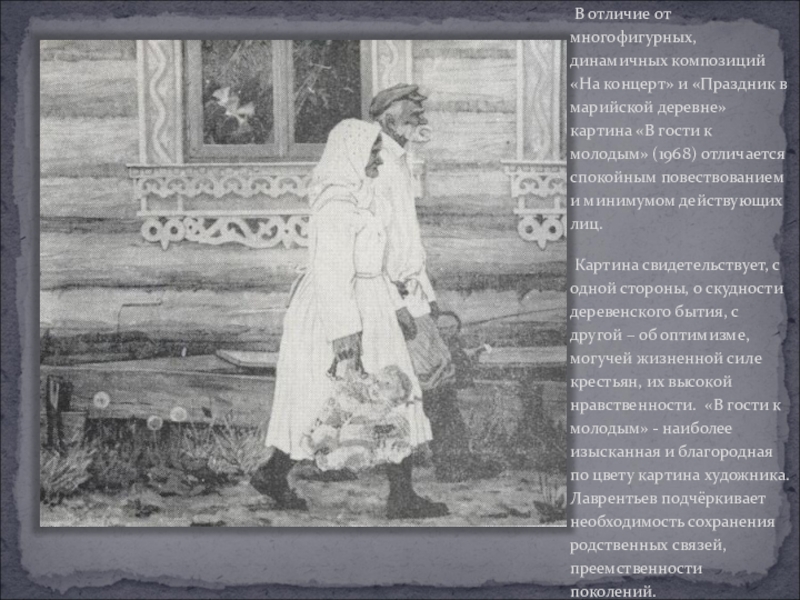 В отличие от многофигурных, динамичных композиций «На концерт» и «Праздник в марийской деревне» картина «В гости к молодым» (1968) отличается спокойным повествованием и минимумом действующих лиц.

Картина свидетельствует, с одной стороны, о скудности деревенского бытия, с другой – об оптимизме, могучей жизненной силе крестьян, их высокой нравственности. «В гости к молодым» - наиболее изысканная и благородная по цвету картина художника. Лаврентьев подчёркивает необходимость сохранения родственных связей, преемственности поколений.